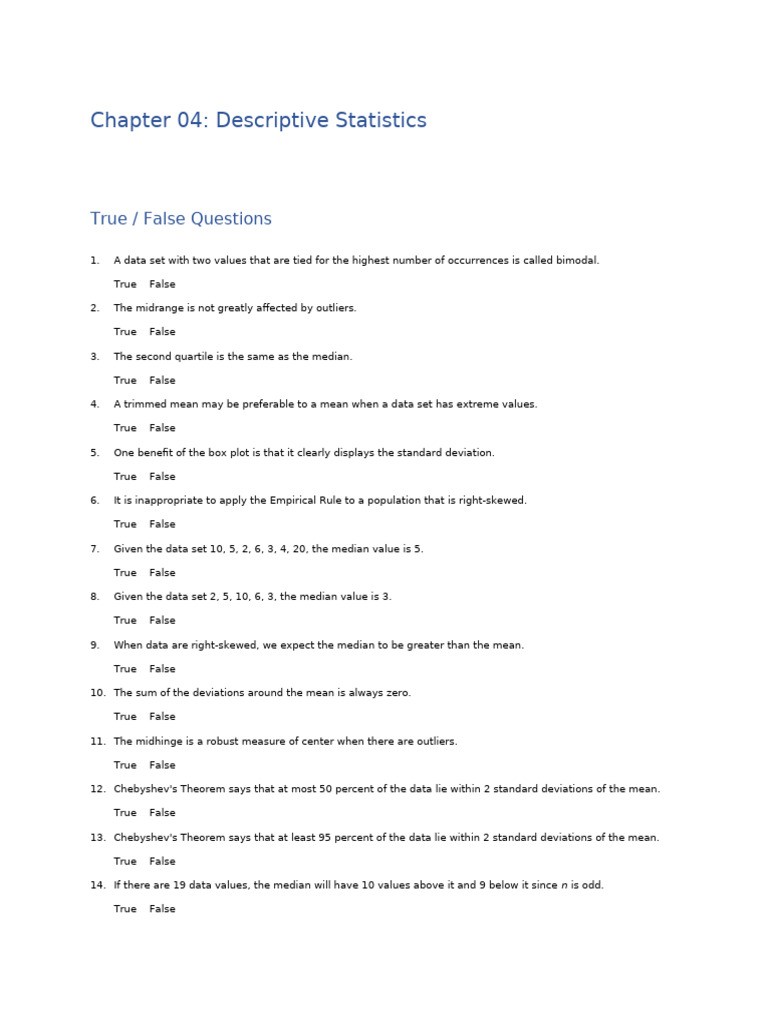 Chapter 04: Descriptive Statistics

True / False Questions

1. A data set with two values that are tied for the highest number of occurrences is called bimodal.

True False

2. The midrange is not greatly affected by outliers.

True False

3. The second quartile is the same as the median.

True False

4. A trimmed mean may be preferable to a mean when a data set has extreme values.

True False

5. One benefit of the box plot is that it clearly displays the standard deviation.

True False

6. It is inappropriate to apply the Empirical Rule to a population that is right-skewed.

True False

7. Given the data set 10, 5, 2, 6, 3, 4, 20, the median value is 5.

True False

8. Given the data set 2, 5, 10, 6, 3, the median value is 3.

True False

9. When data are right-skewed, we expect the median to be greater than the mean.

True False

10. The sum of the deviations around the mean is always zero.

True False

11. The midhinge is a robust measure of center when there are outliers.

True False

12. Chebyshev's Theorem says that at most 50 percent of the data lie within 2 standard deviations of the mean.

True False

13. Chebyshev's Theorem says that at least 95 percent of the data lie within 2 standard deviations of the mean.

True False

14. If there are 19 data values, the median will have 10 values above it and 9 below it since $n$ is odd.

True False